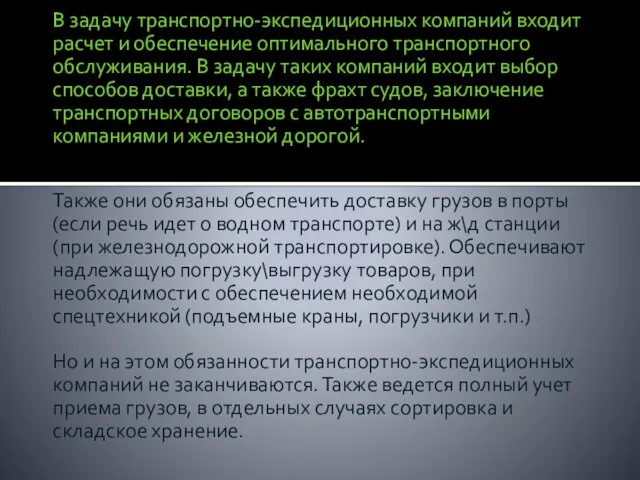 В задачу транспортно-экспедиционных компаний входит расчет и обеспечение оптимального транспортного обслуживания. В задачу таких компаний входит выбор способов доставки, а также фрахт судов, заключение транспортных договоров с автотранспортными компаниями и железной дорогой.

Также они обязаны обеспечить доставку грузов в порты (если речь идет о водном транспорте) и на ж\д станции (при железнодорожной транспортировке). Обеспечивают надлежащую погрузку\выгрузку товаров, при необходимости с обеспечением необходимой спецтехникой (подъемные краны, погрузчики и т.п.)

Но и на этом обязанности транспортно-экспедиционных компаний не заканчиваются. Также ведется полный учет приема грузов, в отдельных случаях сортировка и складское хранение.